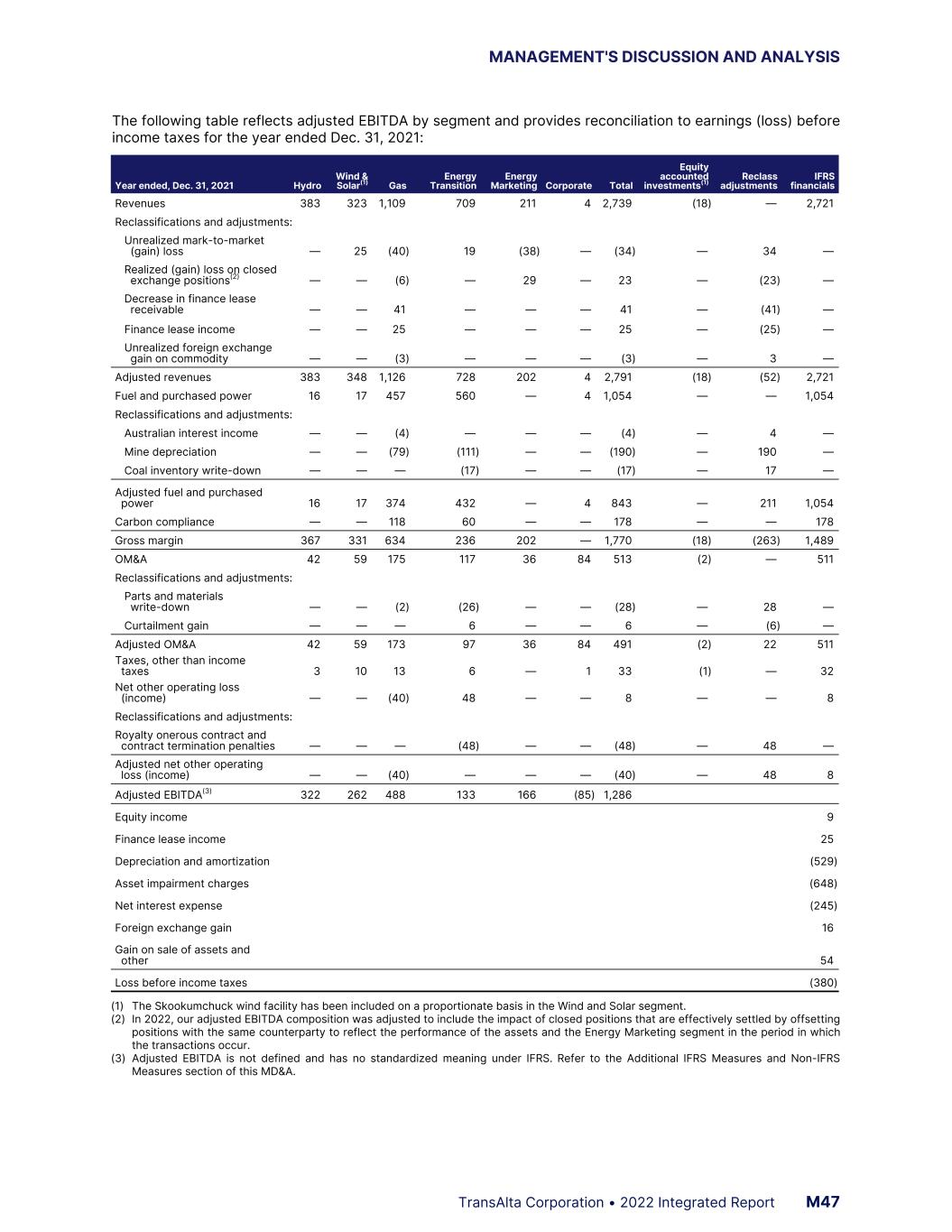 MANAGEMENT'S DISCUSSION AND ANALYSIS

The following table reflects adjusted EBITDA by segment and provides reconciliation to earnings (loss) before income taxes for the year ended Dec. 31, 2021:

| Year ended, Dec. 31, 2021 | Hydro | Wind & Solar$^{(1)}$ | Gas | Energy Transition | Energy Marketing | Corporate | Total | Equity accounted investments$^{(1)}$ | Reclass adjustments | IFRS financials |
|---|---|---|---|---|---|---|---|---|---|---|
| Revenues | 383 | 323 | 1,109 | 709 | 211 | 4 | 2,739 | (18) | — | 2,721 |
| Reclassifications and adjustments: | | | | | | | | | | |
| Unrealized mark-to-market (gain) loss | — | 25 | (40) | 19 | (38) | — | (34) | — | 34 | — |
| Realized (gain) loss on closed exchange positions$^{(2)}$ | — | — | (6) | — | 29 | — | 23 | — | (23) | — |
| Decrease in finance lease receivable | — | — | 41 | — | — | — | 41 | — | (41) | — |
| Finance lease income | — | — | 25 | — | — | — | 25 | — | (25) | — |
| Unrealized foreign exchange gain on commodity | — | — | (3) | — | — | — | (3) | — | 3 | — |
| Adjusted revenues | 383 | 348 | 1,126 | 728 | 202 | 4 | 2,791 | (18) | (52) | 2,721 |
| Fuel and purchased power | 16 | 17 | 457 | 560 | — | 4 | 1,054 | — | — | 1,054 |
| Reclassifications and adjustments: | | | | | | | | | | |
| Australian interest income | — | — | (4) | — | — | — | (4) | — | 4 | — |
| Mine depreciation | — | — | (79) | (111) | — | — | (190) | — | 190 | — |
| Coal inventory write-down | — | — | — | (17) | — | — | (17) | — | 17 | — |
| Adjusted fuel and purchased power | 16 | 17 | 374 | 432 | — | 4 | 843 | — | 211 | 1,054 |
| Carbon compliance | — | — | 118 | 60 | — | — | 178 | — | — | 178 |
| Gross margin | 367 | 331 | 634 | 236 | 202 | — | 1,770 | (18) | (263) | 1,489 |
| OM&A | 42 | 59 | 175 | 117 | 36 | 84 | 513 | (2) | — | 511 |
| Reclassifications and adjustments: | | | | | | | | | | |
| Parts and materials write-down | — | — | (2) | (26) | — | — | (28) | — | 28 | — |
| Curtailment gain | — | — | — | 6 | — | — | 6 | — | (6) | — |
| Adjusted OM&A | 42 | 59 | 173 | 97 | 36 | 84 | 491 | (2) | 22 | 511 |
| Taxes, other than income taxes | 3 | 10 | 13 | 6 | — | 1 | 33 | (1) | — | 32 |
| Net other operating loss (income) | — | — | (40) | 48 | — | — | 8 | — | — | 8 |
| Reclassifications and adjustments: | | | | | | | | | | |
| Royalty onerous contract and contract termination penalties | — | — | — | (48) | — | — | (48) | — | 48 | — |
| Adjusted net other operating loss (income) | — | — | (40) | — | — | — | (40) | — | 48 | 8 |
| Adjusted EBITDA$^{(3)}$ | 322 | 262 | 488 | 133 | 166 | (85) | 1,286 | | | |
| Equity income | | | | | | | | | | 9 |
| Finance lease income | | | | | | | | | | 25 |
| Depreciation and amortization | | | | | | | | | | (529) |
| Asset impairment charges | | | | | | | | | | (648) |
| Net interest expense | | | | | | | | | | (245) |
| Foreign exchange gain | | | | | | | | | | 16 |
| Gain on sale of assets and other | | | | | | | | | | 54 |
| Loss before income taxes | | | | | | | | | | (380) |

(1) The Skookumchuck wind facility has been included on a proportionate basis in the Wind and Solar segment.
(2) In 2022, our adjusted EBITDA composition was adjusted to include the impact of closed positions that are effectively settled by offsetting positions with the same counterparty to reflect the performance of the assets and the Energy Marketing segment in the period in which the transactions occur.
(3) Adjusted EBITDA is not defined and has no standardized meaning under IFRS. Refer to the Additional IFRS Measures and Non-IFRS Measures section of this MD&A.

TransAlta Corporation • 2022 Integrated Report M47